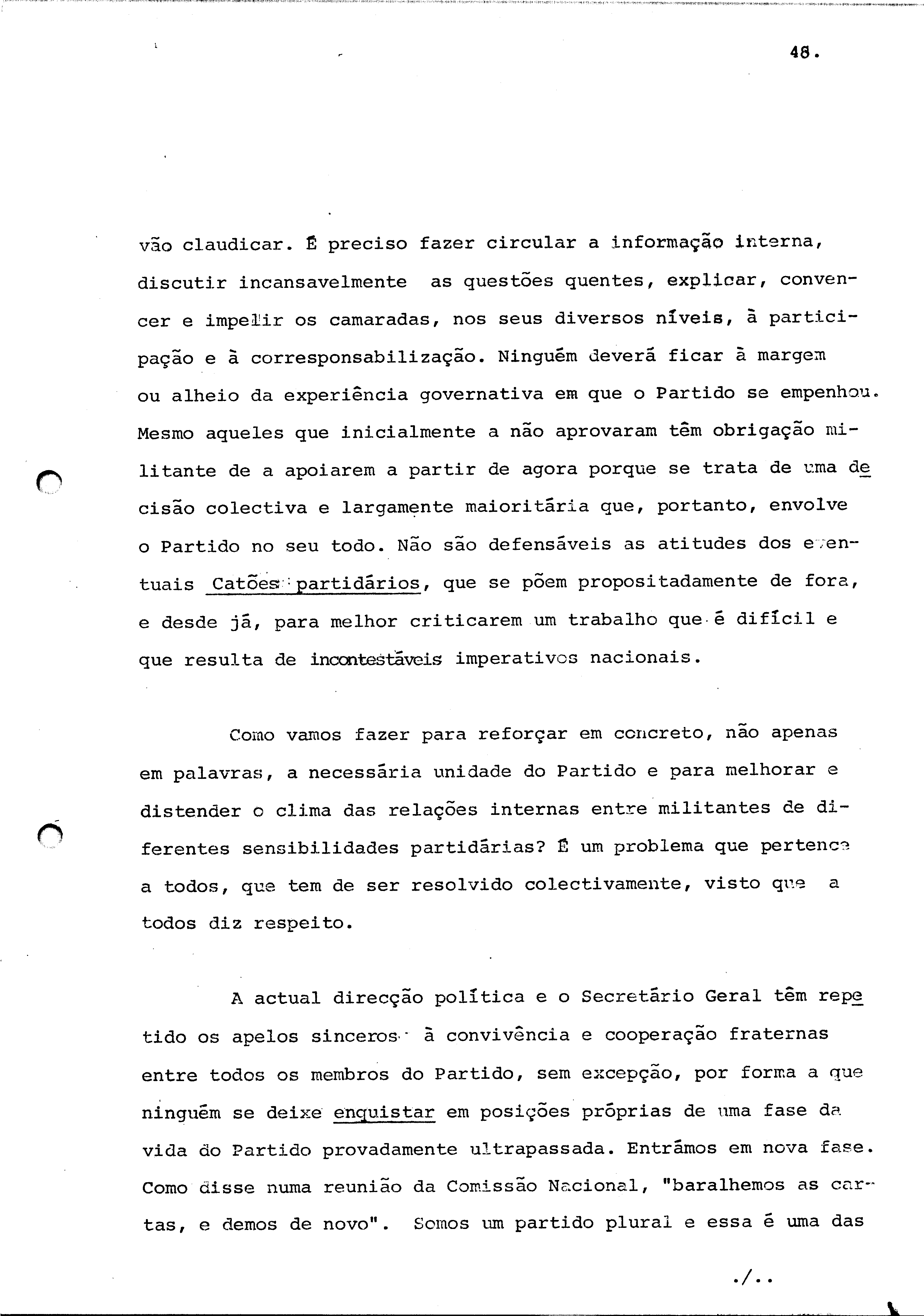 48.

vão claudicar. É preciso fazer circular a informação interna, discutir incansavelmente as questões quentes, explicar, convencer e impelir os camaradas, nos seus diversos níveis, à participação e à corresponsabilização. Ninguém deverá ficar à margem ou alheio da experiência governativa em que o Partido se empenhou. Mesmo aqueles que inicialmente a não aprovaram têm obrigação militante de a apoiarem a partir de agora porque se trata de uma decisão colectiva e largamente maioritária que, portanto, envolve o Partido no seu todo. Não são defensáveis as atitudes dos eventuais Catões partidários, que se põem propositadamente de fora, e desde já, para melhor criticarem um trabalho que é difícil e que resulta de incontestáveis imperativos nacionais.

Como vamos fazer para reforçar em concreto, não apenas em palavras, a necessária unidade do Partido e para melhorar e distender o clima das relações internas entre militantes de diferentes sensibilidades partidárias? É um problema que pertence a todos, que tem de ser resolvido colectivamente, visto que a todos diz respeito.

A actual direcção política e o Secretário Geral têm repetido os apelos sinceros à convivência e cooperação fraternas entre todos os membros do Partido, sem excepção, por forma a que ninguém se deixe enquistar em posições próprias de uma fase da vida do Partido provadamente ultrapassada. Entrámos em nova fase. Como disse numa reunião da Comissão Nacional, "baralhemos as cartas, e demos de novo". Somos um partido plural e essa é uma das

./..